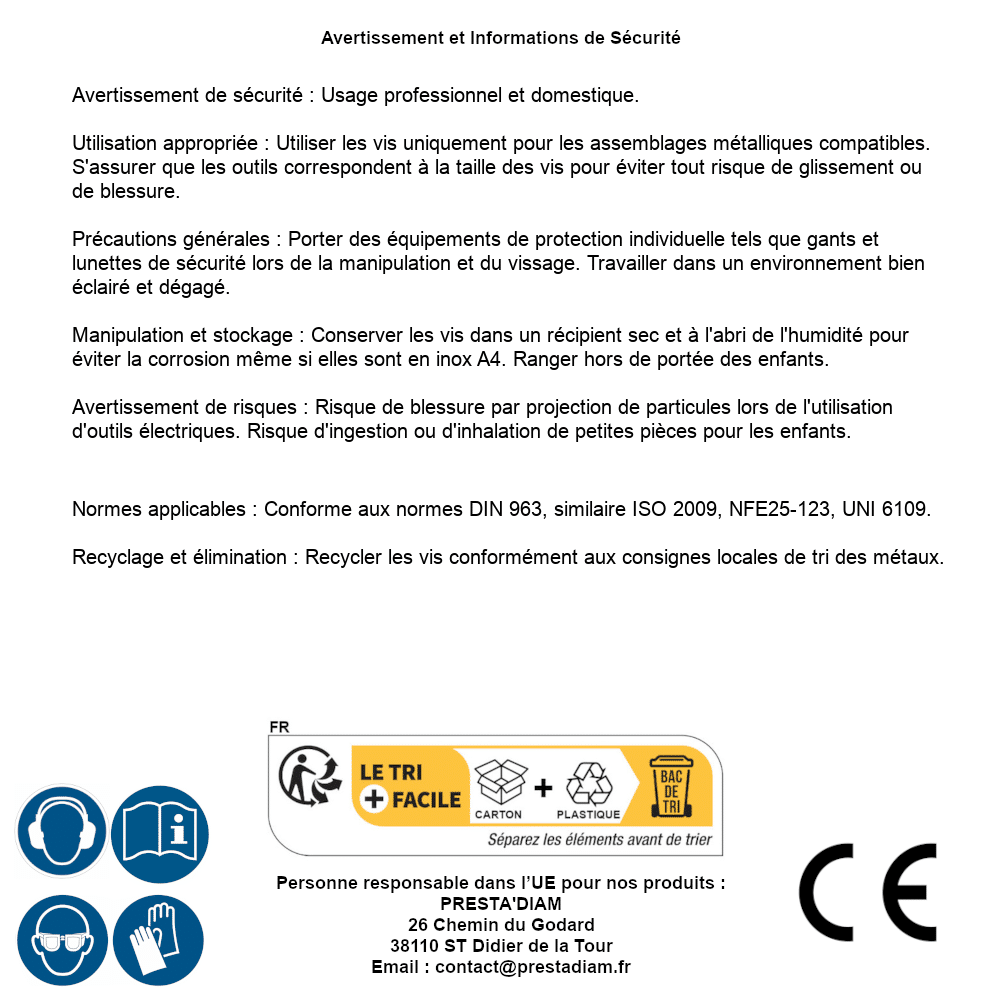 Avertissement et Informations de Sécurité

Avertissement de sécurité : Usage professionnel et domestique.

Utilisation appropriée : Utiliser les vis uniquement pour les assemblages métalliques compatibles. S'assurer que les outils correspondent à la taille des vis pour éviter tout risque de glissement ou de blessure.

Précautions générales : Porter des équipements de protection individuelle tels que gants et lunettes de sécurité lors de la manipulation et du vissage. Travailler dans un environnement bien éclairé et dégagé.

Manipulation et stockage : Conserver les vis dans un récipient sec et à l'abri de l'humidité pour éviter la corrosion même si elles sont en inox A4. Ranger hors de portée des enfants.

Avertissement de risques : Risque de blessure par projection de particules lors de l'utilisation d'outils électriques. Risque d'ingestion ou d'inhalation de petites pièces pour les enfants.

Normes applicables : Conforme aux normes DIN 963, similaire ISO 2009, NFE25-123, UNI 6109.

Recyclage et élimination : Recycler les vis conformément aux consignes locales de tri des métaux.

FR
LE TRI + FACILE
CARTON + PLASTIQUE
BAC DE TRI
Séparez les éléments avant de trier

Personne responsable dans l'UE pour nos produits :
PRESTA'DIAM
26 Chemin du Godard
38110 ST Didier de la Tour
Email : contact@prestadiam.fr

CE